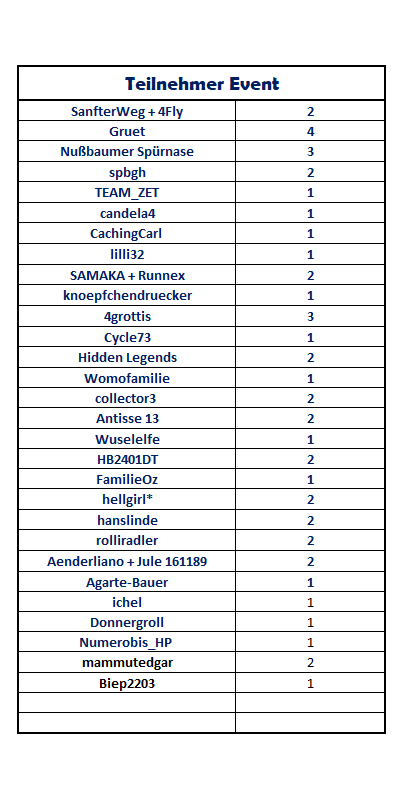 | Teilnehmer Event | |
|---|---|
| SanfterWeg + 4Fly | 2 |
| Gruet | 4 |
| Nußbaumer Spürnase | 3 |
| spbgh | 2 |
| TEAM_ZET | 1 |
| candela4 | 1 |
| CachingCarl | 1 |
| lilli32 | 1 |
| SAMAKA + Runnex | 2 |
| knoepfchendruecker | 1 |
| 4grottis | 3 |
| Cycle73 | 1 |
| Hidden Legends | 2 |
| Womofamilie | 1 |
| collector3 | 2 |
| Antisse 13 | 2 |
| Wuselelfe | 1 |
| HB2401DT | 2 |
| FamilieOz | 1 |
| hellgirl* | 2 |
| hanslinde | 2 |
| rolliradler | 2 |
| Aenderliano + Jule 161189 | 2 |
| Agarte-Bauer | 1 |
| ichel | 1 |
| Donnergroll | 1 |
| Numerobis_HP | 1 |
| mammutedgar | 2 |
| Biep2203 | 1 |
| | |
| | |